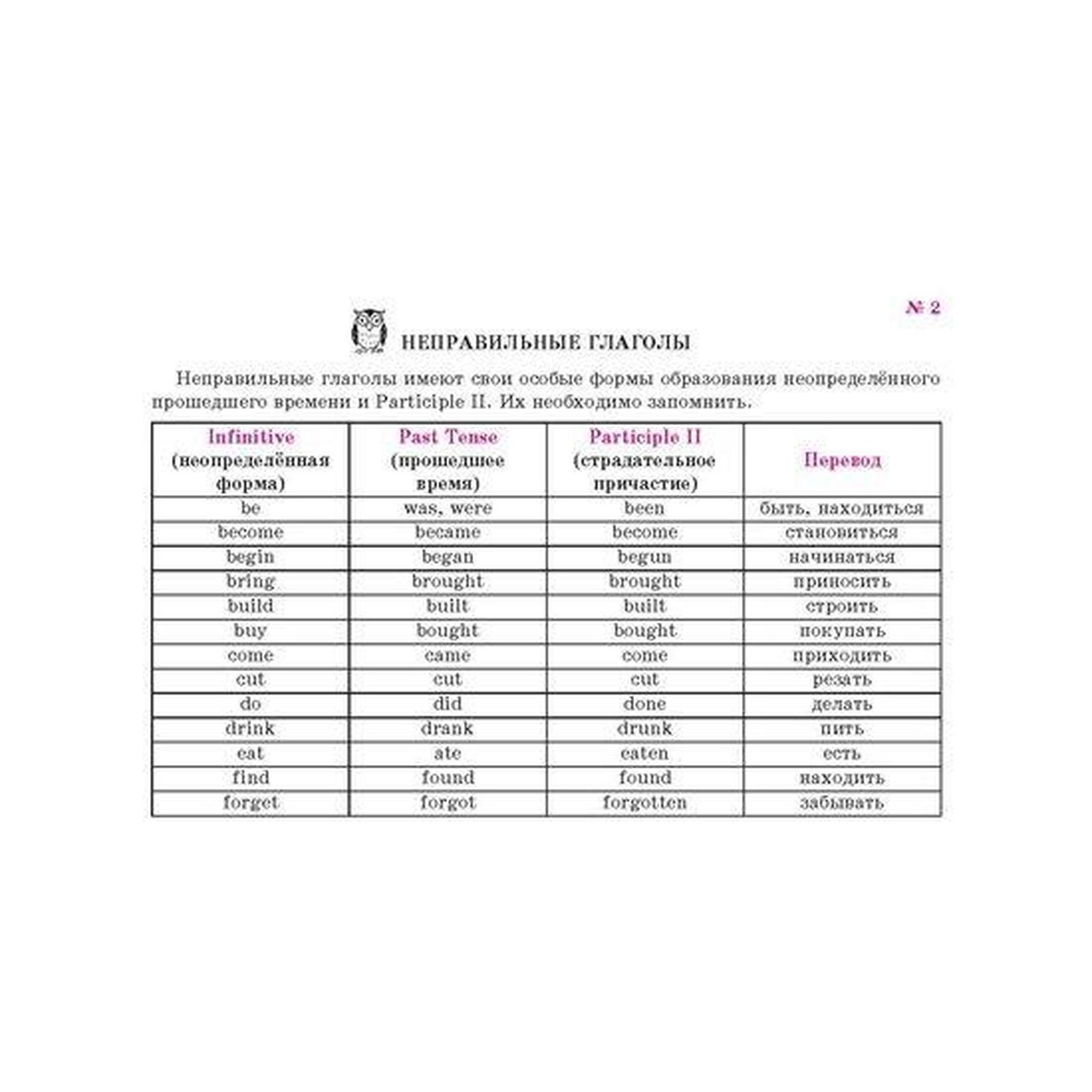 № 2

НЕПРАВИЛЬНЫЕ ГЛАГОЛЫ

Неправильные глаголы имеют свои особые формы образования неопределённого прошедшего времени и Participle II. Их необходимо запомнить.

| Infinitive (неопределённая форма) | Past Tense (прошедшее время) | Participle II (страдательное причастие) | Перевод |
|---|---|---|---|
| be | was, were | been | быть, находиться |
| become | became | become | становиться |
| begin | began | begun | начинаться |
| bring | brought | brought | приносить |
| build | built | built | строить |
| buy | bought | bought | покупать |
| come | came | come | приходить |
| cut | cut | cut | резать |
| do | did | done | делать |
| drink | drank | drunk | пить |
| eat | ate | eaten | есть |
| find | found | found | находить |
| forget | forgot | forgotten | забывать |